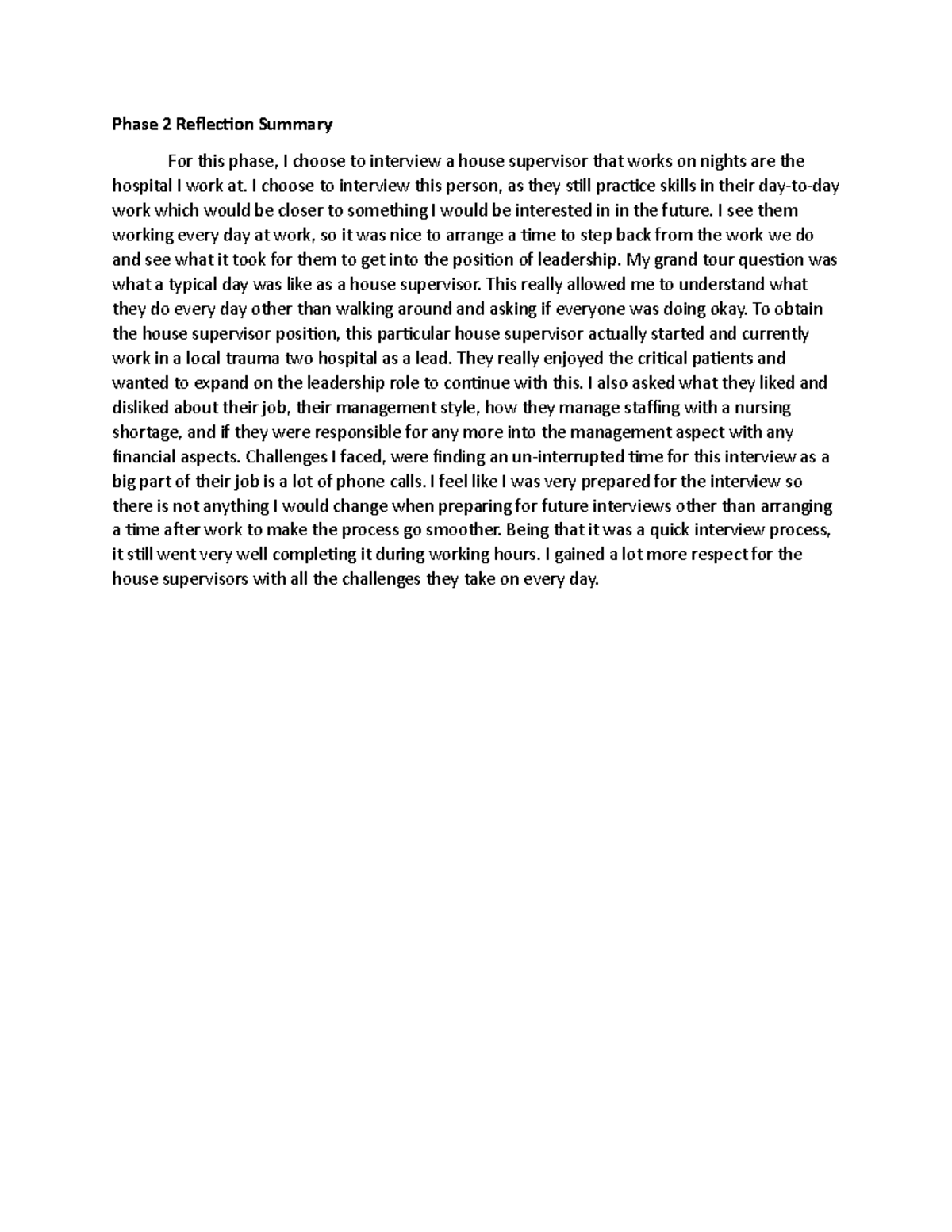 Phase 2 Reflection Summary

For this phase, I choose to interview a house supervisor that works on nights are the hospital I work at. I choose to interview this person, as they still practice skills in their day-to-day work which would be closer to something I would be interested in in the future. I see them working every day at work, so it was nice to arrange a time to step back from the work we do and see what it took for them to get into the position of leadership. My grand tour question was what a typical day was like as a house supervisor. This really allowed me to understand what they do every day other than walking around and asking if everyone was doing okay. To obtain the house supervisor position, this particular house supervisor actually started and currently work in a local trauma two hospital as a lead. They really enjoyed the critical patients and wanted to expand on the leadership role to continue with this. I also asked what they liked and disliked about their job, their management style, how they manage staffing with a nursing shortage, and if they were responsible for any more into the management aspect with any financial aspects. Challenges I faced, were finding an un-interrupted time for this interview as a big part of their job is a lot of phone calls. I feel like I was very prepared for the interview so there is not anything I would change when preparing for future interviews other than arranging a time after work to make the process go smoother. Being that it was a quick interview process, it still went very well completing it during working hours. I gained a lot more respect for the house supervisors with all the challenges they take on every day.